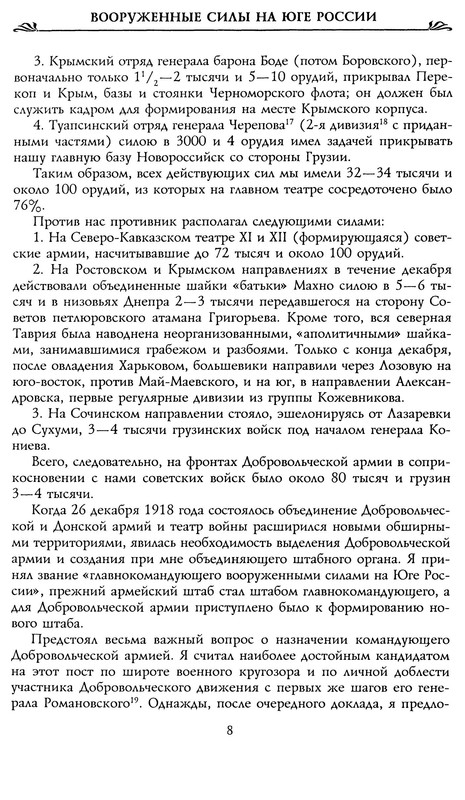 ВООРУЖЕННЫЕ СИЛЫ НА ЮГЕ РОССИИ

3. Крымский отряд генерала барона Боде (потом Боровского), первоначально только $1^1/_2$—2 тысячи и 5—10 орудий, прикрывал Перекоп и Крым, базы и стоянки Черноморского флота; он должен был служить кадром для формирования на месте Крымского корпуса.

4. Туапсинский отряд генерала Черепова$^{17}$ (2-я дивизия$^{18}$ с приданными частями) силою в 3000 и 4 орудия имел задачей прикрывать нашу главную базу Новороссийск со стороны Грузии.

Таким образом, всех действующих сил мы имели 32—34 тысячи и около 100 орудий, из которых на главном театре сосредоточено было 76%.

Против нас противник располагал следующими силами:

1. На Северо-Кавказском театре XI и XII (формирующаяся) советские армии, насчитывавшие до 72 тысяч и около 100 орудий.

2. На Ростовском и Крымском направлениях в течение декабря действовали объединенные шайки «батьки» Махно силою в 5—6 тысяч и в низовьях Днепра 2—3 тысячи передавшегося на сторону Советов петлюровского атамана Григорьева. Кроме того, вся северная Таврия была наводнена неорганизованными, «аполитичными» шайками, занимавшимися грабежом и разбоями. Только с конца декабря, после овладения Харьковом, большевики направили через Лозовую на юго-восток, против Май-Маевского, и на юг, в направлении Александровска, первые регулярные дивизии из группы Кожевникова.

3. На Сочинском направлении стояло, эшелонируясь от Лазаревки до Сухуми, 3—4 тысячи грузинских войск под началом генерала Кониева.

Всего, следовательно, на фронтах Добровольческой армии в соприкосновении с нами советских войск было около 80 тысяч и грузин 3—4 тысячи.

Когда 26 декабря 1918 года состоялось объединение Добровольческой и Донской армий и театр войны расширился новыми обширными территориями, явилась необходимость выделения Добровольческой армии и создания при мне объединяющего штабного органа. Я принял звание «главнокомандующего вооруженными силами на Юге России», прежний армейский штаб стал штабом главнокомандующего, а для Добровольческой армии приступлено было к формированию нового штаба.

Предстоял весьма важный вопрос о назначении командующего Добровольческой армией. Я считал наиболее достойным кандидатом на этот пост по широте военного кругозора и по личной доблести участника Добровольческого движения с первых же шагов его генерала Романовского$^{19}$. Однажды, после очередного доклада, я предло-

8